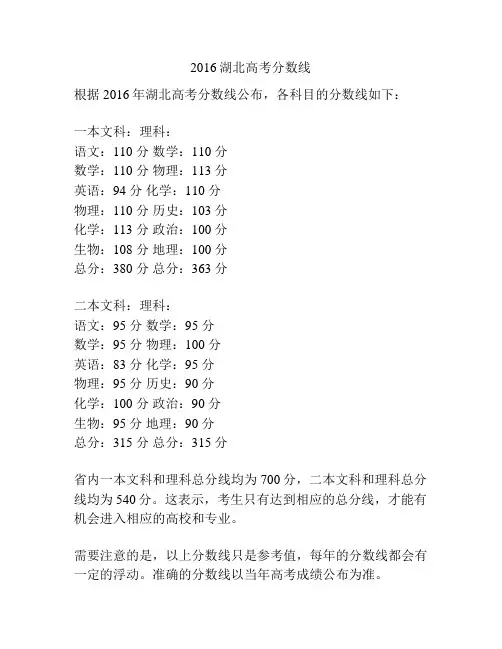 2016 湖北高考分数线

根据 2016 年湖北高考分数线公布，各科目的分数线如下：

一本文科：理科：
语文：110 分 数学：110 分
数学：110 分 物理：113 分
英语：94 分 化学：110 分
物理：110 分 历史：103 分
化学：113 分 政治：100 分
生物：108 分 地理：100 分
总分：380 分 总分：363 分

二本文科：理科：
语文：95 分 数学：95 分
数学：95 分 物理：100 分
英语：83 分 化学：95 分
物理：95 分 历史：90 分
化学：100 分 政治：90 分
生物：95 分 地理：90 分
总分：315 分 总分：315 分

省内一本文科和理科总分线均为 700 分，二本文科和理科总分线均为 540 分。这表示，考生只有达到相应的总分线，才能有机会进入相应的高校和专业。

需要注意的是，以上分数线只是参考值，每年的分数线都会有一定的浮动。准确的分数线以当年高考成绩公布为准。